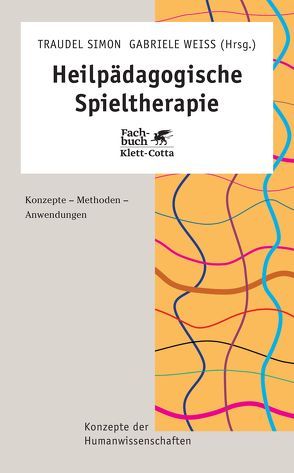 TRAUDEL SIMON GABRIELE WEISS (Hrsg.)

Heilpädagogische Spieltherapie

Fachbuch
Klett-Cotta

Konzepte – Methoden – Anwendungen

Konzepte der Humanwissenschaften